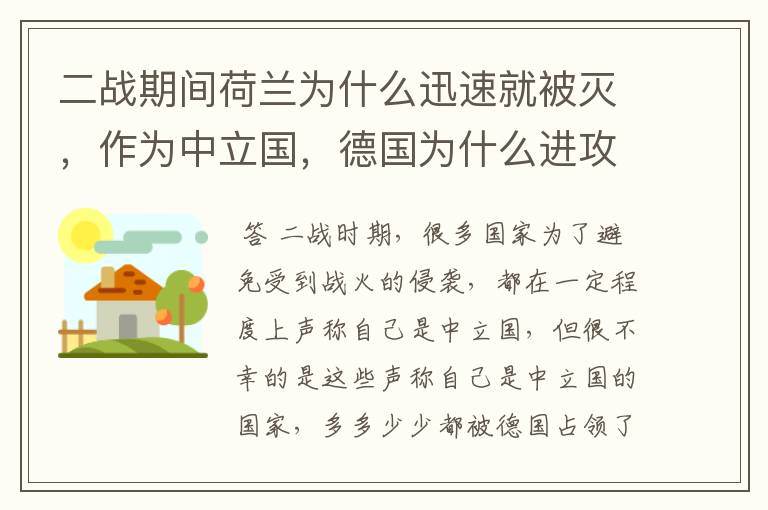 二战期间荷兰为什么迅速就被灭，作为中立国，德国为什么进攻

答 二战时期，很多国家为了避免受到战火的侵袭，都在一定程度上声称自己是中立国，但很不幸的是这些声称自己是中立国的国家，多多少少都被德国占领了